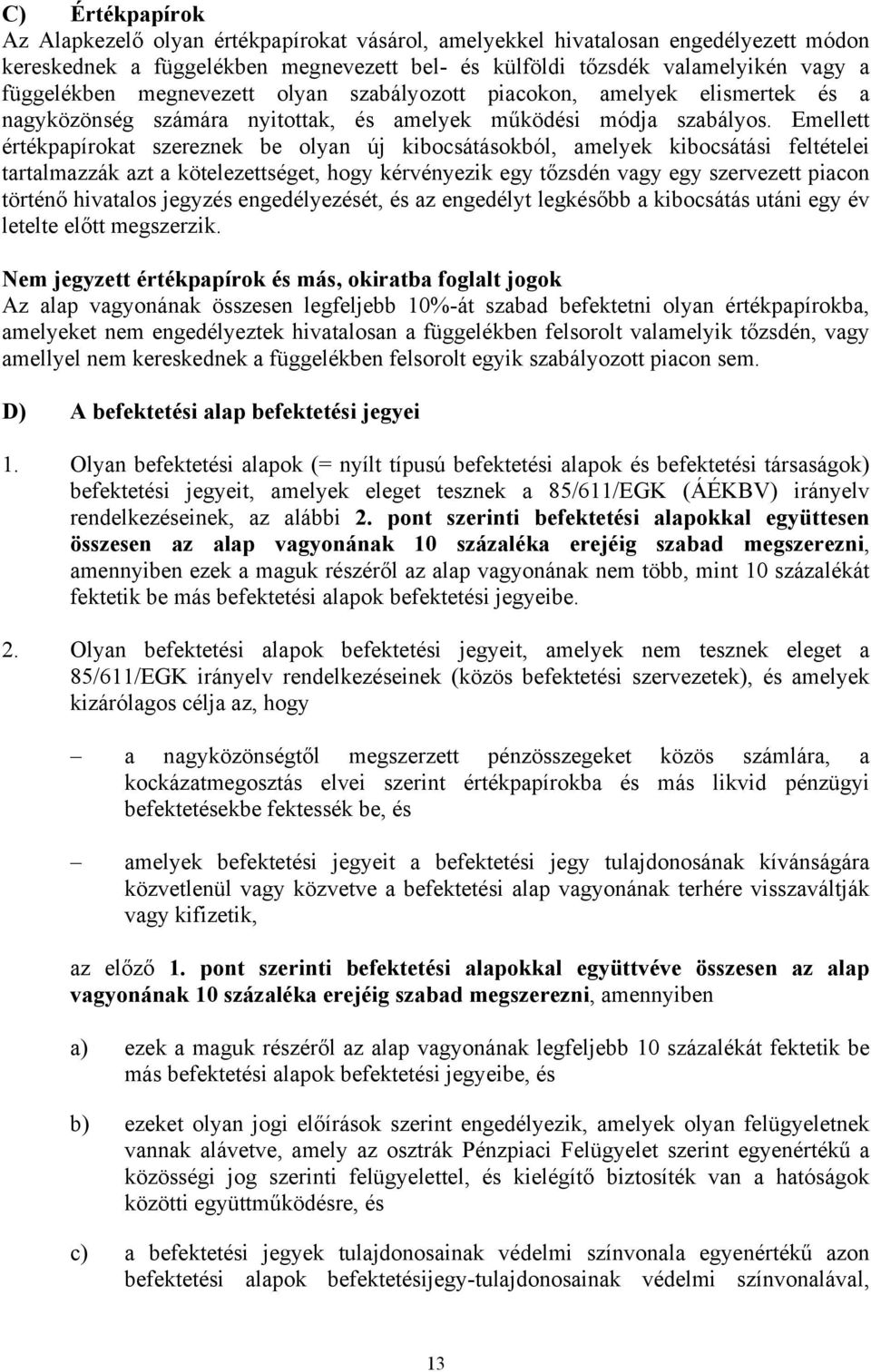 C) Értékpapírok
Az Alapkezelő olyan értékpapírokat vásárol, amelyekkel hivatalosan engedélyezett módon kereskednek a függelékben megnevezett bel- és külföldi tőzsdék valamelyikén vagy a függelékben megnevezett olyan szabályozott piacokon, amelyek elismertek és a nagyközönség számára nyitottak, és amelyek működési módja szabályos. Emellett értékpapírokat szereznek be olyan új kibocsátásokból, amelyek kibocsátási feltételei tartalmazzák azt a kötelezettséget, hogy kérvényezik egy tőzsdén vagy egy szervezett piacon történő hivatalos jegyzés engedélyezését, és az engedélyt legkésőbb a kibocsátás utáni egy év letelte előtt megszerzik.

Nem jegyzett értékpapírok és más, okiratba foglalt jogok
Az alap vagyonának összesen legfeljebb 10%-át szabad befektetni olyan értékpapírokba, amelyeket nem engedélyeztek hivatalosan a függelékben felsorolt valamelyik tőzsdén, vagy amellyel nem kereskednek a függelékben felsorolt egyik szabályozott piacon sem.

D) A befektetési alap befektetési jegyei

1. Olyan befektetési alapok (= nyílt típusú befektetési alapok és befektetési társaságok) befektetési jegyeit, amelyek eleget tesznek a 85/611/EGK (ÁÉKBV) irányelv rendelkezéseinek, az alábbi 2. pont szerinti befektetési alapokkal együttesen összesen az alap vagyonának 10 százaléka erejéig szabad megszerezni, amennyiben ezek a maguk részéről az alap vagyonának nem több, mint 10 százalékát fektetik be más befektetési alapok befektetési jegyeibe.

2. Olyan befektetési alapok befektetési jegyeit, amelyek nem tesznek eleget a 85/611/EGK irányelv rendelkezéseinek (közös befektetési szervezetek), és amelyek kizárólagos célja az, hogy

– a nagyközönségtől megszerzett pénzösszegeket közös számlára, a kockázatmegosztás elvei szerint értékpapírokba és más likvid pénzügyi befektetésekbe fektessék be, és

– amelyek befektetési jegyeit a befektetési jegy tulajdonosának kívánságára közvetlenül vagy közvetve a befektetési alap vagyonának terhére visszaváltják vagy kifizetik,

az előző 1. pont szerinti befektetési alapokkal együttvéve összesen az alap vagyonának 10 százaléka erejéig szabad megszerezni, amennyiben

a) ezek a maguk részéről az alap vagyonának legfeljebb 10 százalékát fektetik be más befektetési alapok befektetési jegyeibe, és

b) ezeket olyan jogi előírások szerint engedélyezik, amelyek olyan felügyeletnek vannak alávetve, amely az osztrák Pénzpiaci Felügyelet szerint egyenértékű a közösségi jog szerinti felügyelettel, és kielégítő biztosíték van a hatóságok közötti együttműködésre, és

c) a befektetési jegyek tulajdonosainak védelmi színvonala egyenértékű azon befektetési alapok befektetésijegy-tulajdonosainak védelmi színvonalával,

13